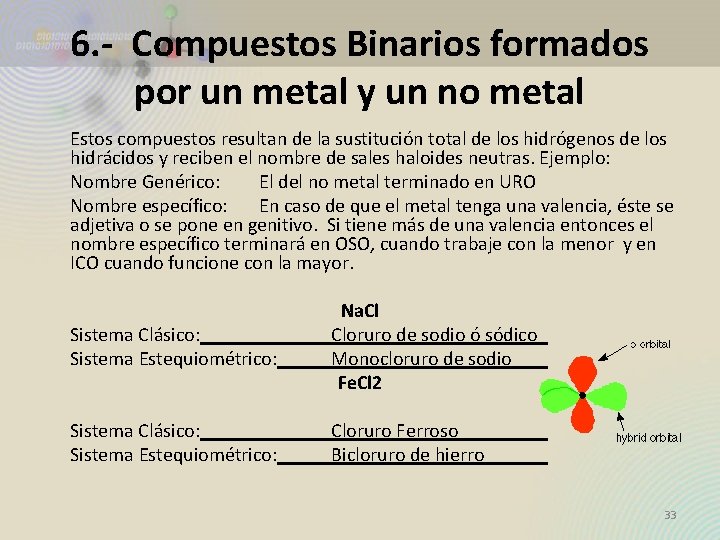 6.- Compuestos Binarios formados por un metal y un no metal

Estos compuestos resultan de la sustitución total de los hidrógenos de los hidrácidos y reciben el nombre de sales haloides neutras. Ejemplo:

Nombre Genérico: El del no metal terminado en URO

Nombre específico: En caso de que el metal tenga una valencia, éste se adjetiva o se pone en genitivo. Si tiene más de una valencia entonces el nombre específico terminará en OSO, cuando trabaje con la menor y en ICO cuando funcione con la mayor.

NaCl

Sistema Clásico: Cloruro de sodio ó sódico

Sistema Estequiométrico: Monocloruro de sodio

FeCl2

Sistema Clásico: Cloruro Ferroso

Sistema Estequiométrico: Bicloruro de hierro

o orbital

hybrid orbital

33